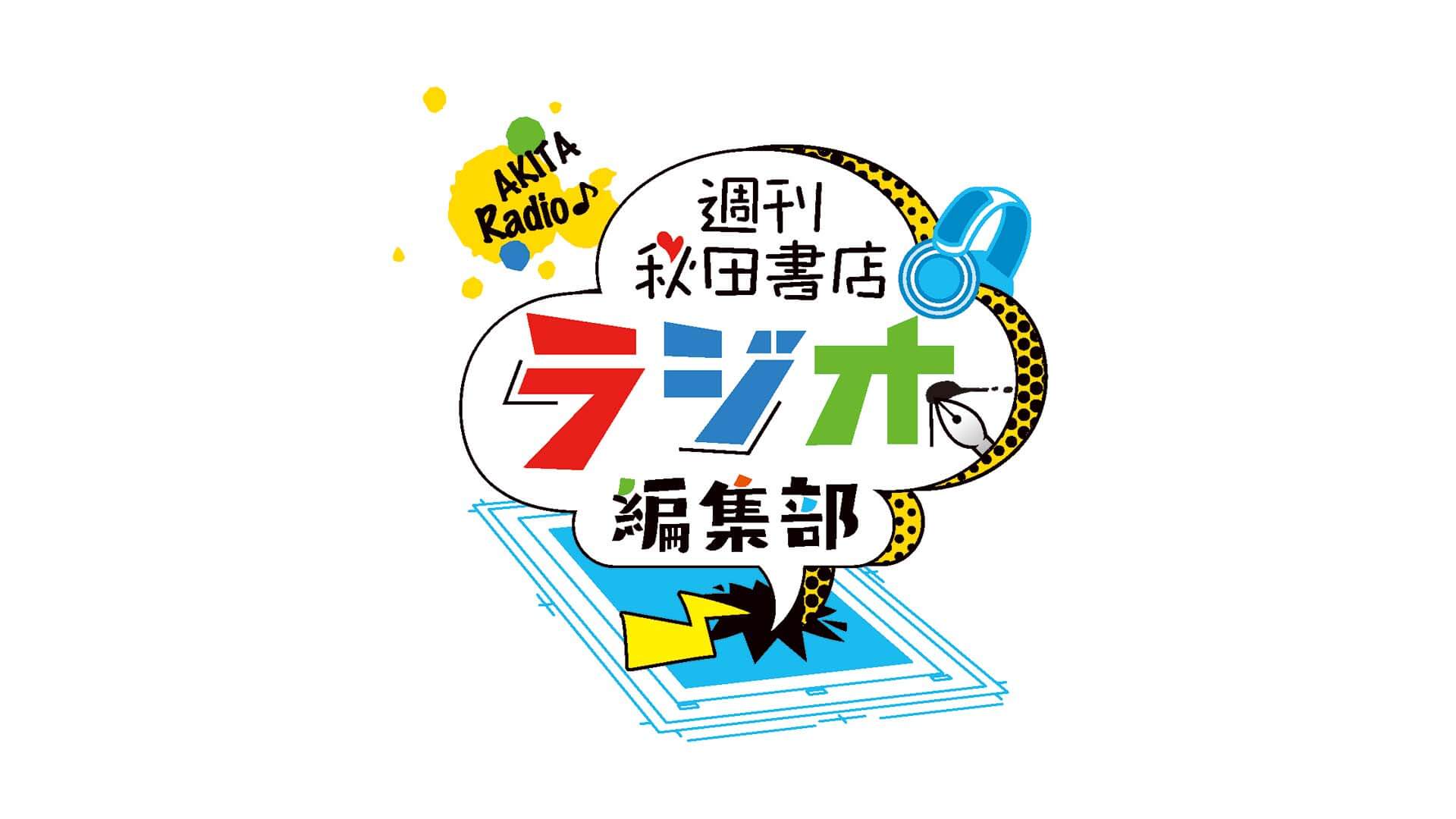 AKITA Radio♪

週刊
秋田書店
ラジオ
編集部